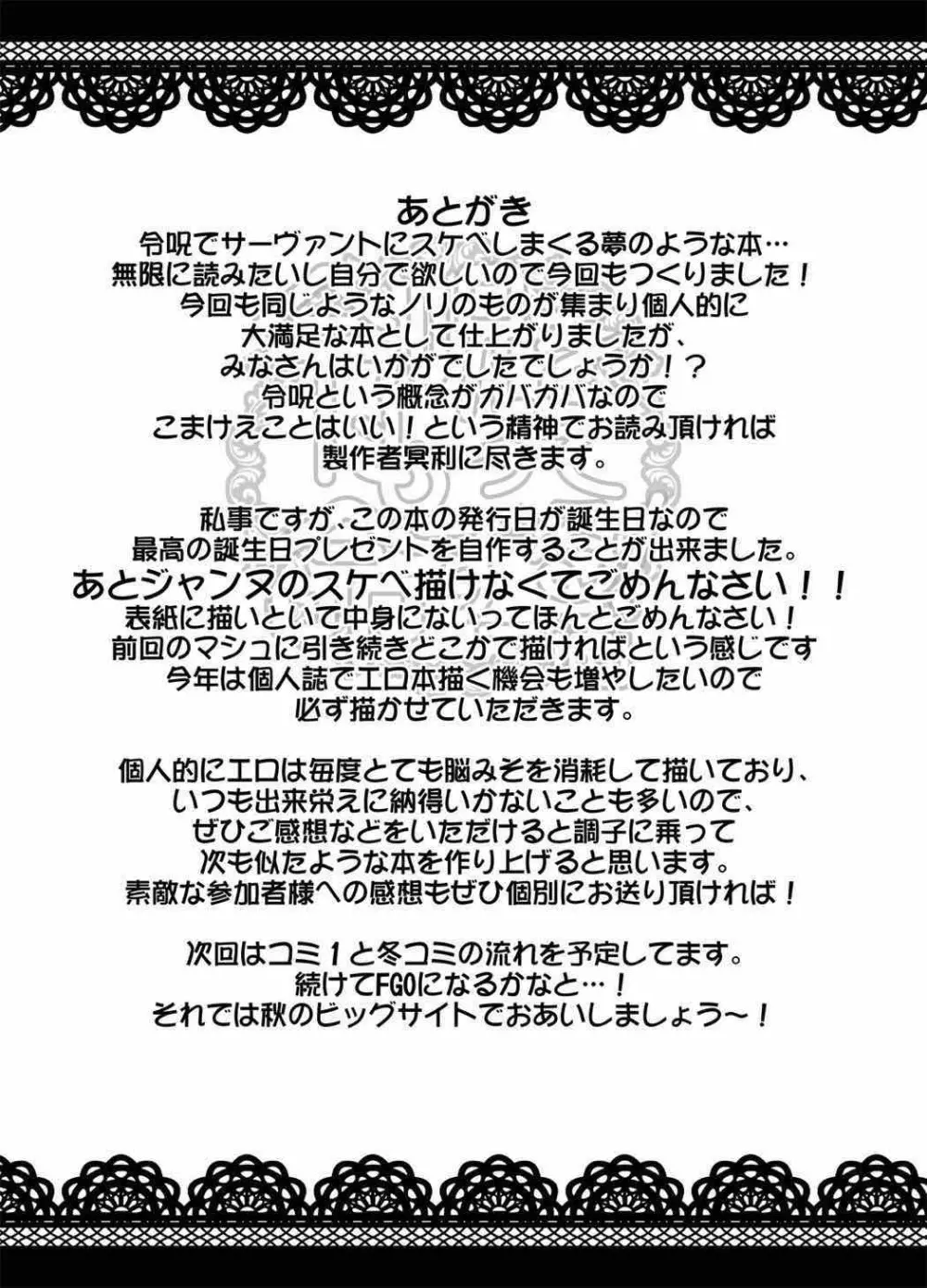 あとがき
令呪でサーヴァントにスケベしまくる夢のような本…
無限に読みたいし自分で欲しいので今回もつくりました！
今回も同じようなノリのものが集まり個人的に
大満足な本として仕上がりましたが、
みなさんはいかがでしたでしょうか！？
令呪という概念がガバガバなので
こまけえことはいい！という精神でお読み頂ければ
製作者冥利に尽きます。

私事ですが、この本の発行日が誕生日なので
最高の誕生日プレゼントを自作することが出来ました。
あとジャンヌのスケベ描けなくてごめんなさい！！
表紙に描いといて中身にないってほんとごめんなさい！
前回のマシュに引き続きどこかで描ければという感じです
今年は個人誌でエロ本描く機会も増やしたいので
必ず描かせていただきます。

個人的にエロは毎度とても脳みそを消耗して描いており、
いつも出来栄えに納得いかないことも多いので、
ぜひご感想などをいただけると調子に乗って
次も似たような本を作り上げると思います。
素敵な参加者様への感想もぜひ個別にお送り頂ければ！

次回はコミ1と冬コミの流れを予定してます。
続けてFGOになるかなと…！
それでは秋のビッグサイトでおあいしましょう～！